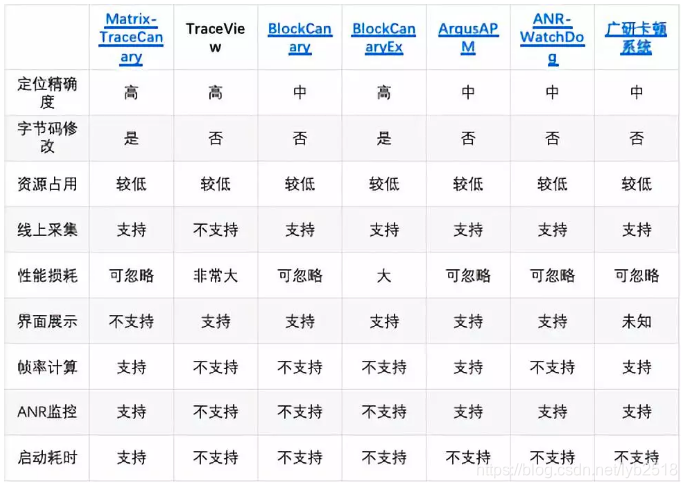 | | Matrix-TraceCanary | TraceView | BlockCanary | BlockCanaryEx | ArgusAPM | ANR-WatchDog | 广研卡顿系统 |
|---|---|---|---|---|---|---|---|
| 定位精确度 | 高 | 高 | 中 | 高 | 中 | 中 | 中 |
| 字节码修改 | 是 | 否 | 否 | 是 | 否 | 否 | 否 |
| 资源占用 | 较低 | 较低 | 较低 | 较低 | 较低 | 较低 | 较低 |
| 线上采集 | 支持 | 不支持 | 支持 | 支持 | 支持 | 支持 | 支持 |
| 性能损耗 | 可忽略 | 非常大 | 可忽略 | 大 | 可忽略 | 可忽略 | 可忽略 |
| 界面展示 | 不支持 | 支持 | 支持 | 支持 | 支持 | 支持 | 未知 |
| 帧率计算 | 支持 | 不支持 | 不支持 | 不支持 | 支持 | 不支持 | 支持 |
| ANR监控 | 支持 | 不支持 | 不支持 | 不支持 | 支持 | 支持 | 支持 |
| 启动耗时 | 支持 | 不支持 | 不支持 | 不支持 | 不支持 | 不支持 | 不支持 |

https://blog.csdn.net/lyb2518